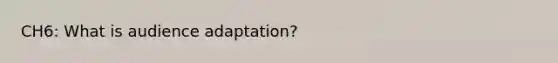 CH6: What is audience adaptation?